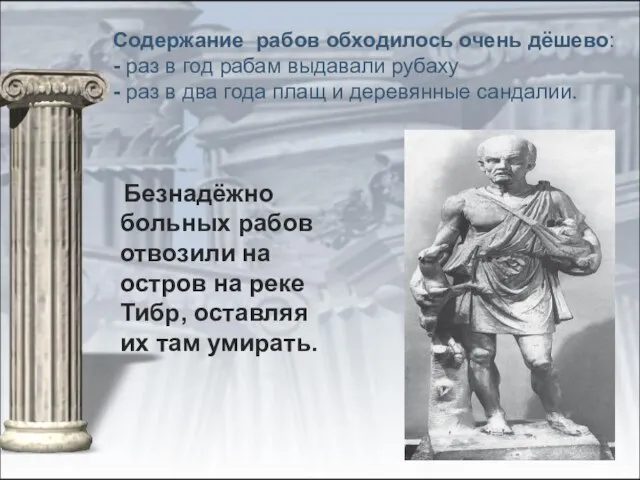 Содержание рабов обходилось очень дёшево:
- раз в год рабам выдавали рубаху
- раз в два года плащ и деревянные сандалии.

Безнадёжно больных рабов отвозили на остров на реке Тибр, оставляя их там умирать.